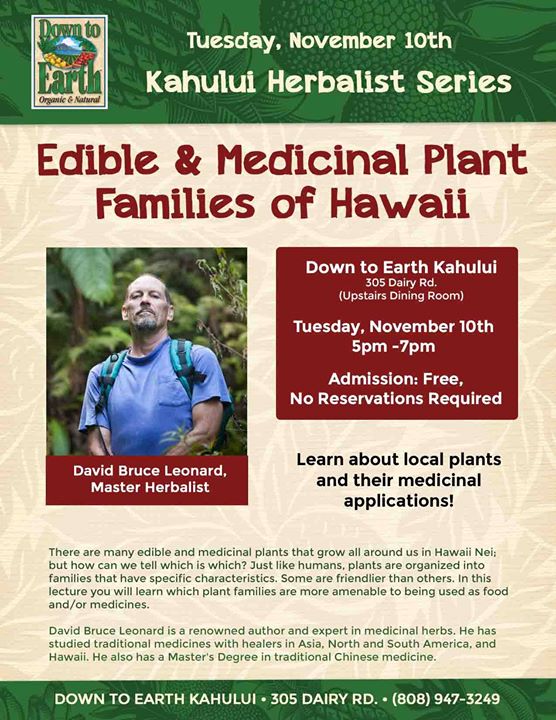 Down to Earth
Organic & Natural

Tuesday, November 10th

Kahului Herbalist Series

Edible & Medicinal Plant Families of Hawaii

David Bruce Leonard, Master Herbalist

Down to Earth Kahului
305 Dairy Rd.
(Upstairs Dining Room)

Tuesday, November 10th
5pm -7pm

Admission: Free,
No Reservations Required

Learn about local plants and their medicinal applications!

There are many edible and medicinal plants that grow all around us in Hawaii Nei; but how can we tell which is which? Just like humans, plants are organized into families that have specific characteristics. Some are friendlier than others. In this lecture you will learn which plant families are more amenable to being used as food and/or medicines.

David Bruce Leonard is a renowned author and expert in medicinal herbs. He has studied traditional medicines with healers in Asia, North and South America, and Hawaii. He also has a Master's Degree in traditional Chinese medicine.

DOWN TO EARTH KAHULUI • 305 DAIRY RD. • (808) 947-3249